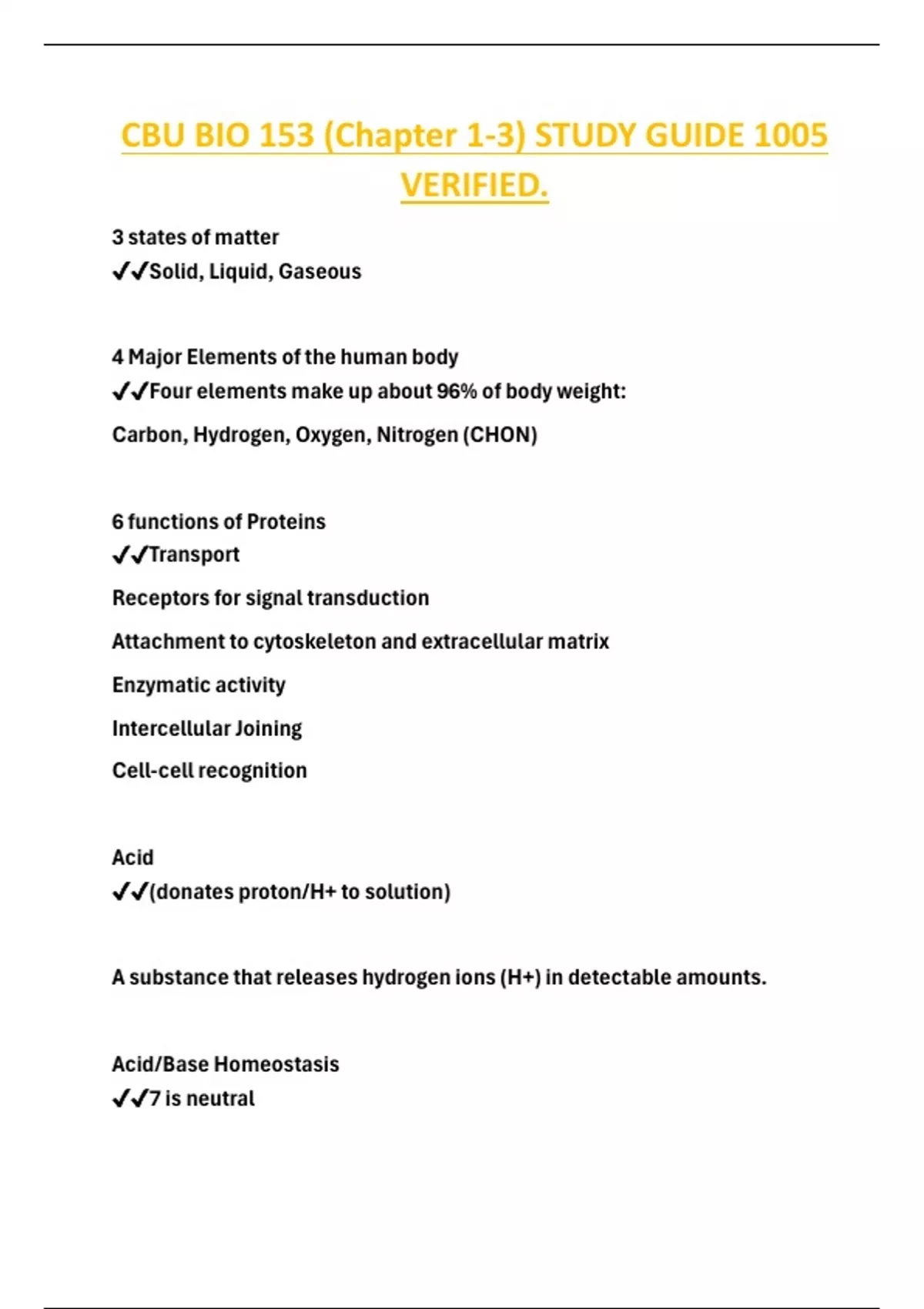 CBU BIO 153 (Chapter 1-3) STUDY GUIDE 1005 VERIFIED.

3 states of matter
✔✔Solid, Liquid, Gaseous

4 Major Elements of the human body
✔✔Four elements make up about 96% of body weight:

Carbon, Hydrogen, Oxygen, Nitrogen (CHON)

6 functions of Proteins
✔✔Transport

Receptors for signal transduction

Attachment to cytoskeleton and extracellular matrix

Enzymatic activity

Intercellular Joining

Cell-cell recognition

Acid
✔✔(donates proton/H+ to solution)

A substance that releases hydrogen ions (H+) in detectable amounts.

Acid/Base Homeostasis
✔✔7 is neutral